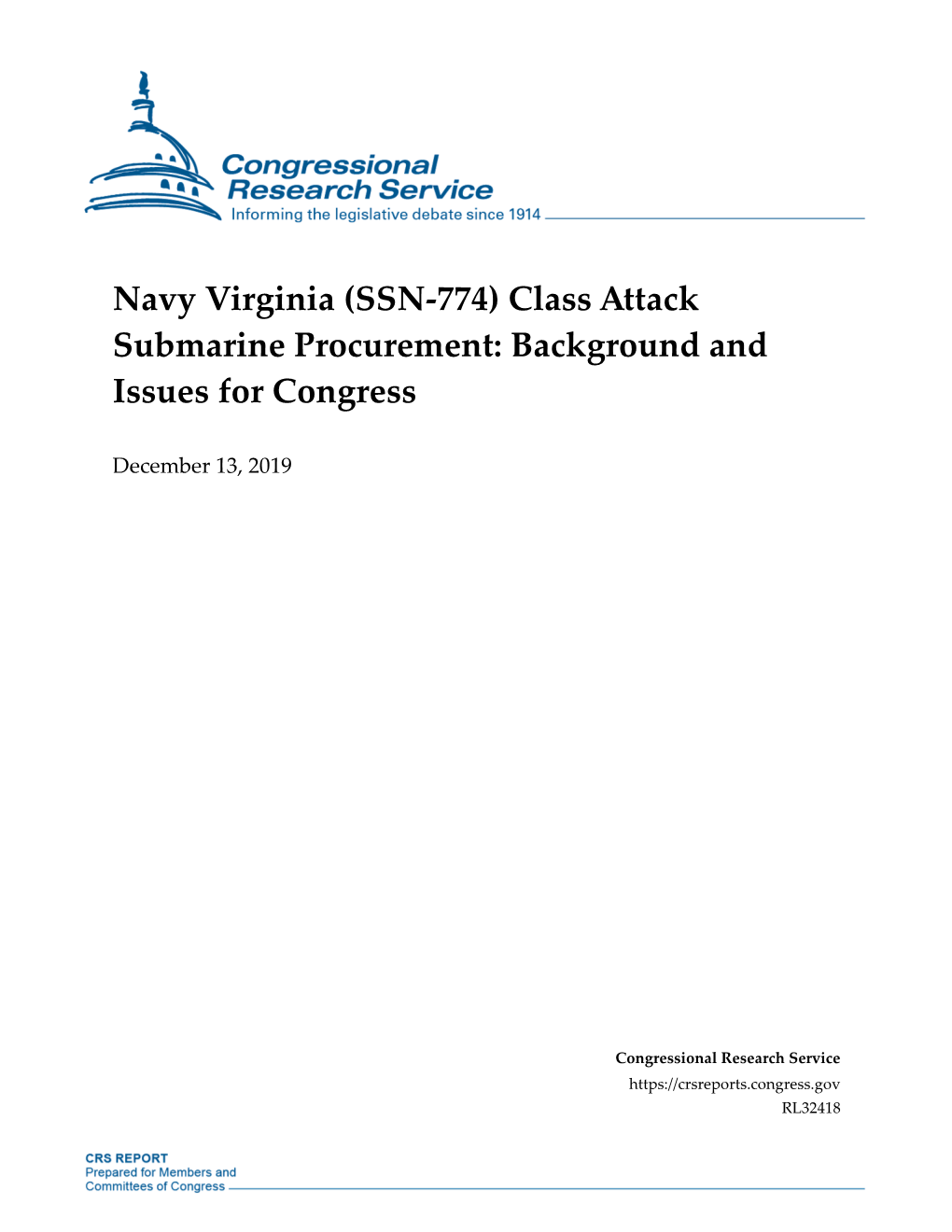 Congressional Research Service
Informing the legislative debate since 1914

Navy Virginia (SSN-774) Class Attack Submarine Procurement: Background and Issues for Congress

December 13, 2019

Congressional Research Service
https://crsreports.congress.gov
RL32418

CRS REPORT
Prepared for Members and Committees of Congress